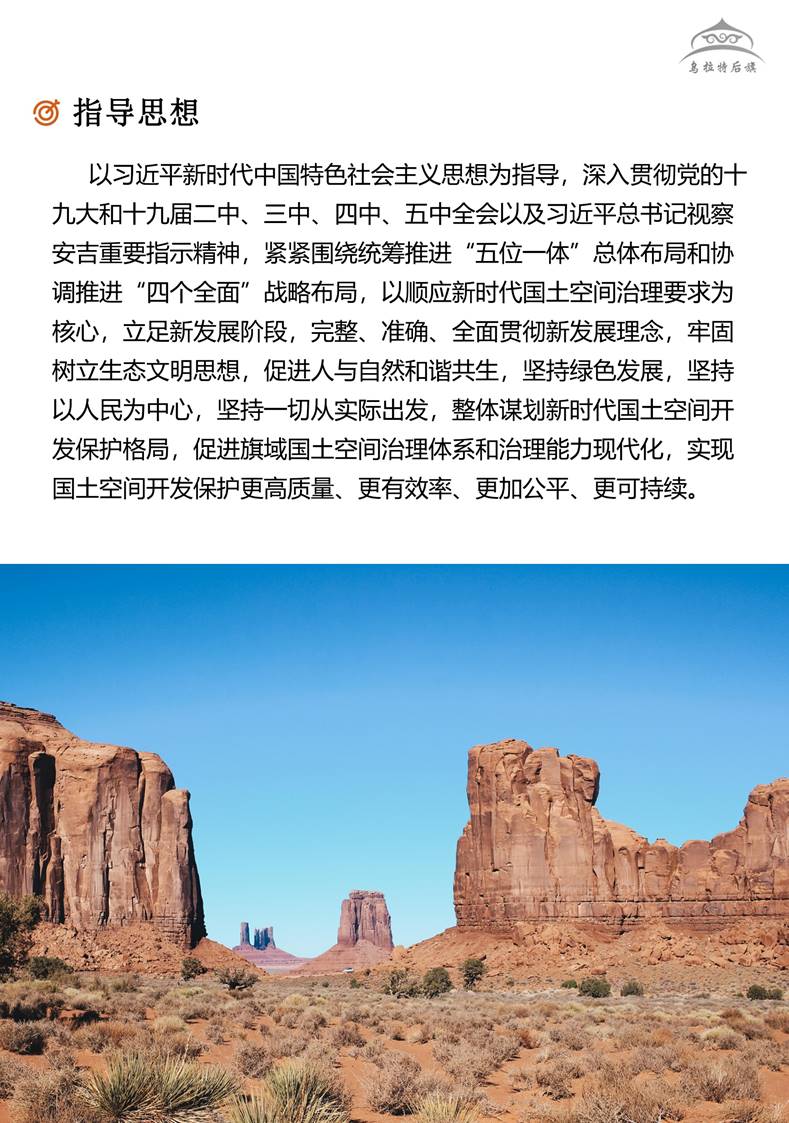 乌拉特后旗

指导思想

以习近平新时代中国特色社会主义思想为指导，深入贯彻党的十九大和十九届二中、三中、四中、五中全会以及习近平总书记视察安吉重要指示精神，紧紧围绕统筹推进“五位一体”总体布局和协调推进“四个全面”战略布局，以顺应新时代国土空间治理要求为核心，立足新发展阶段，完整、准确、全面贯彻新发展理念，牢固树立生态文明思想，促进人与自然和谐共生，坚持绿色发展，坚持以人民为中心，坚持一切从实际出发，整体谋划新时代国土空间开发保护格局，促进旗域国土空间治理体系和治理能力现代化，实现国土空间开发保护更高质量、更有效率、更加公平、更可持续。